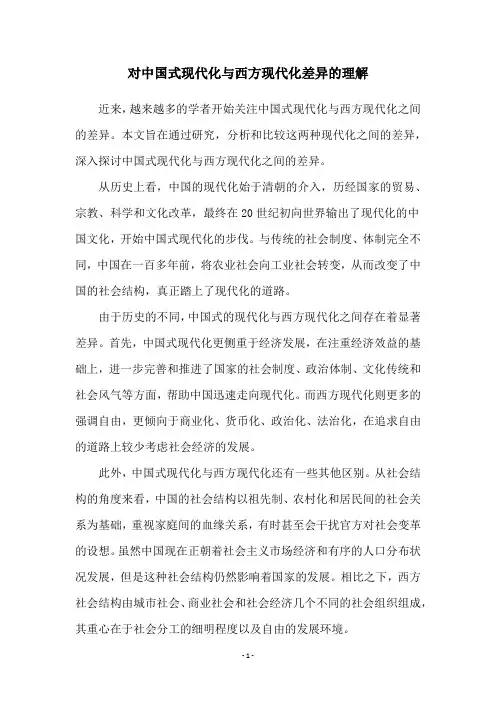 对中国式现代化与西方现代化差异的理解

近来，越来越多的学者开始关注中国式现代化与西方现代化之间的差异。本文旨在通过研究，分析和比较这两种现代化之间的差异，深入探讨中国式现代化与西方现代化之间的差异。

从历史上看，中国的现代化始于清朝的介入，历经国家的贸易、宗教、科学和文化改革，最终在20世纪初向世界输出了现代化的中国文化，开始中国式现代化的步伐。与传统的社会制度、体制完全不同，中国在一百多年前，将农业社会向工业社会转变，从而改变了中国的社会结构，真正踏上了现代化的道路。

由于历史的不同，中国式的现代化与西方现代化之间存在着显著差异。首先，中国式现代化更侧重于经济发展，在注重经济效益的基础上，进一步完善和推进了国家的社会制度、政治体制、文化传统和社会风气等方面，帮助中国迅速走向现代化。而西方现代化则更多的强调自由，更倾向于商业化、货币化、政治化、法治化，在追求自由的道路上较少考虑社会经济的发展。

此外，中国式现代化与西方现代化还有一些其他区别。从社会结构的角度来看，中国的社会结构以祖先制、农村化和居民间的社会关系为基础，重视家庭间的血缘关系，有时甚至会干扰官方对社会变革的设想。虽然中国现在正朝着社会主义市场经济和有序的人口分布状况发展，但是这种社会结构仍然影响着国家的发展。相比之下，西方社会结构由城市社会、商业社会和社会经济几个不同的社会组织组成，其重心在于社会分工的细明程度以及自由的发展环境。

- 1 -